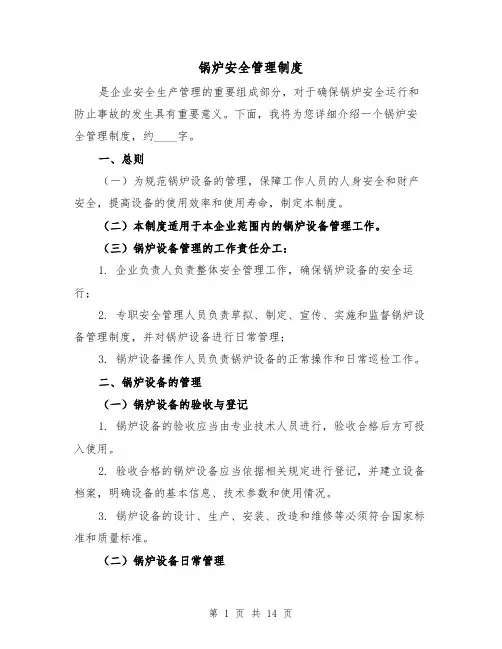 锅炉安全管理制度

是企业安全生产管理的重要组成部分，对于确保锅炉安全运行和防止事故的发生具有重要意义。下面，我将为您详细介绍一个锅炉安全管理制度，约____字。

一、总则

（一）为规范锅炉设备的管理，保障工作人员的人身安全和财产安全，提高设备的使用效率和使用寿命，制定本制度。

（二）本制度适用于本企业范围内的锅炉设备管理工作。

（三）锅炉设备管理的工作责任分工：

1. 企业负责人负责整体安全管理工作，确保锅炉设备的安全运行；

2. 专职安全管理人员负责草拟、制定、宣传、实施和监督锅炉设备管理制度，并对锅炉设备进行日常管理；

3. 锅炉设备操作人员负责锅炉设备的正常操作和日常巡检工作。

二、锅炉设备的管理

（一）锅炉设备的验收与登记

1. 锅炉设备的验收应当由专业技术人员进行，验收合格后方可投入使用。

2. 验收合格的锅炉设备应当依据相关规定进行登记，并建立设备档案，明确设备的基本信息、技术参数和使用情况。

3. 锅炉设备的设计、生产、安装、改造和维修等必须符合国家标准和质量标准。

（二）锅炉设备日常管理

第 1 页 共 14 页